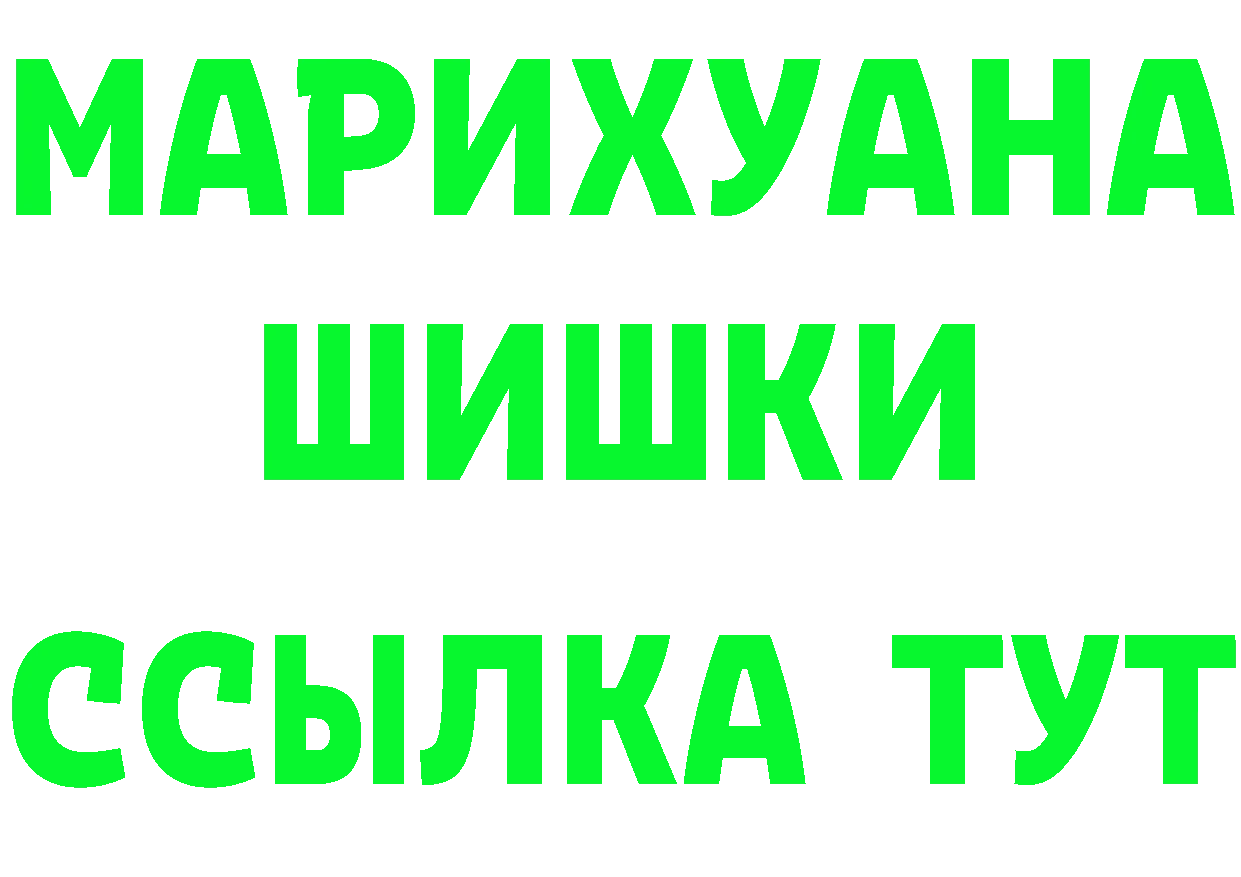 МАРИХУАНА ШИШКИ

ССЫЛКА ТУТ